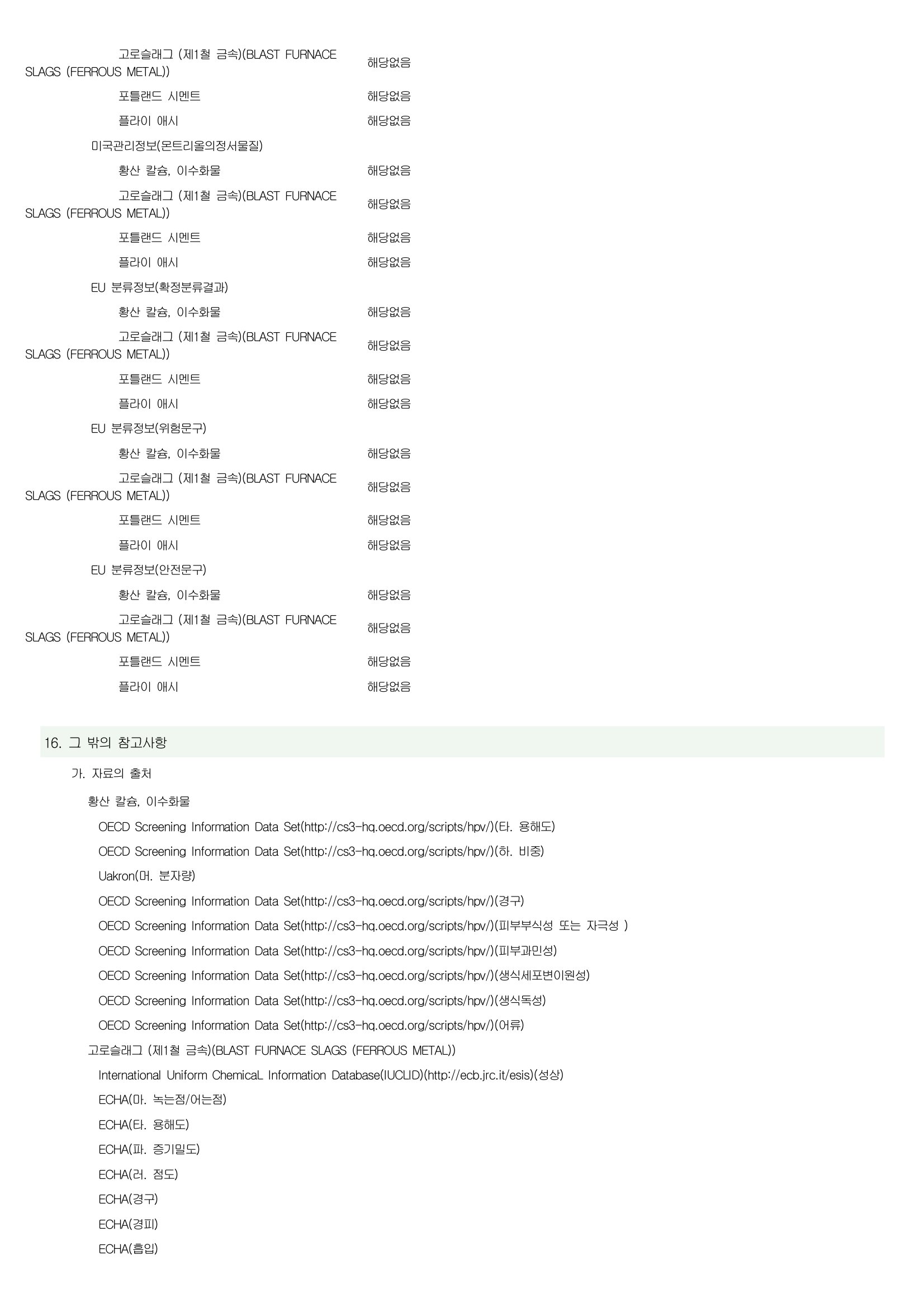 고로슬래그 (제1철 금속)(BLAST FURNACE SLAGS (FERROUS METAL)) 해당없음

포틀랜드 시멘트 해당없음

플라이 애시 해당없음

미국관리정보(몬트리올의정서물질)

황산 칼슘, 이수화물 해당없음

고로슬래그 (제1철 금속)(BLAST FURNACE SLAGS (FERROUS METAL)) 해당없음

포틀랜드 시멘트 해당없음

플라이 애시 해당없음

EU 분류정보(확정분류결과)

황산 칼슘, 이수화물 해당없음

고로슬래그 (제1철 금속)(BLAST FURNACE SLAGS (FERROUS METAL)) 해당없음

포틀랜드 시멘트 해당없음

플라이 애시 해당없음

EU 분류정보(위험문구)

황산 칼슘, 이수화물 해당없음

고로슬래그 (제1철 금속)(BLAST FURNACE SLAGS (FERROUS METAL)) 해당없음

포틀랜드 시멘트 해당없음

플라이 애시 해당없음

EU 분류정보(안전문구)

황산 칼슘, 이수화물 해당없음

고로슬래그 (제1철 금속)(BLAST FURNACE SLAGS (FERROUS METAL)) 해당없음

포틀랜드 시멘트 해당없음

플라이 애시 해당없음

16. 그 밖의 참고사항

가. 자료의 출처

황산 칼슘, 이수화물

OECD Screening Information Data Set(http://cs3-hq.oecd.org/scripts/hpv/)(타. 용해도)

OECD Screening Information Data Set(http://cs3-hq.oecd.org/scripts/hpv/)(하. 비중)

Uakron(머. 분자량)

OECD Screening Information Data Set(http://cs3-hq.oecd.org/scripts/hpv/)(경구)

OECD Screening Information Data Set(http://cs3-hq.oecd.org/scripts/hpv/)(피부부식성 또는 자극성 )

OECD Screening Information Data Set(http://cs3-hq.oecd.org/scripts/hpv/)(피부과민성)

OECD Screening Information Data Set(http://cs3-hq.oecd.org/scripts/hpv/)(생식세포변이원성)

OECD Screening Information Data Set(http://cs3-hq.oecd.org/scripts/hpv/)(생식독성)

OECD Screening Information Data Set(http://cs3-hq.oecd.org/scripts/hpv/)(어류)

고로슬래그 (제1철 금속)(BLAST FURNACE SLAGS (FERROUS METAL))

International Uniform ChemicaL Information Database(IUCLID)(http://ecb.jrc.it/esis)(성상)

ECHA(마. 녹는점/어는점)

ECHA(타. 용해도)

ECHA(파. 증기밀도)

ECHA(러. 점도)

ECHA(경구)

ECHA(경피)

ECHA(흡입)